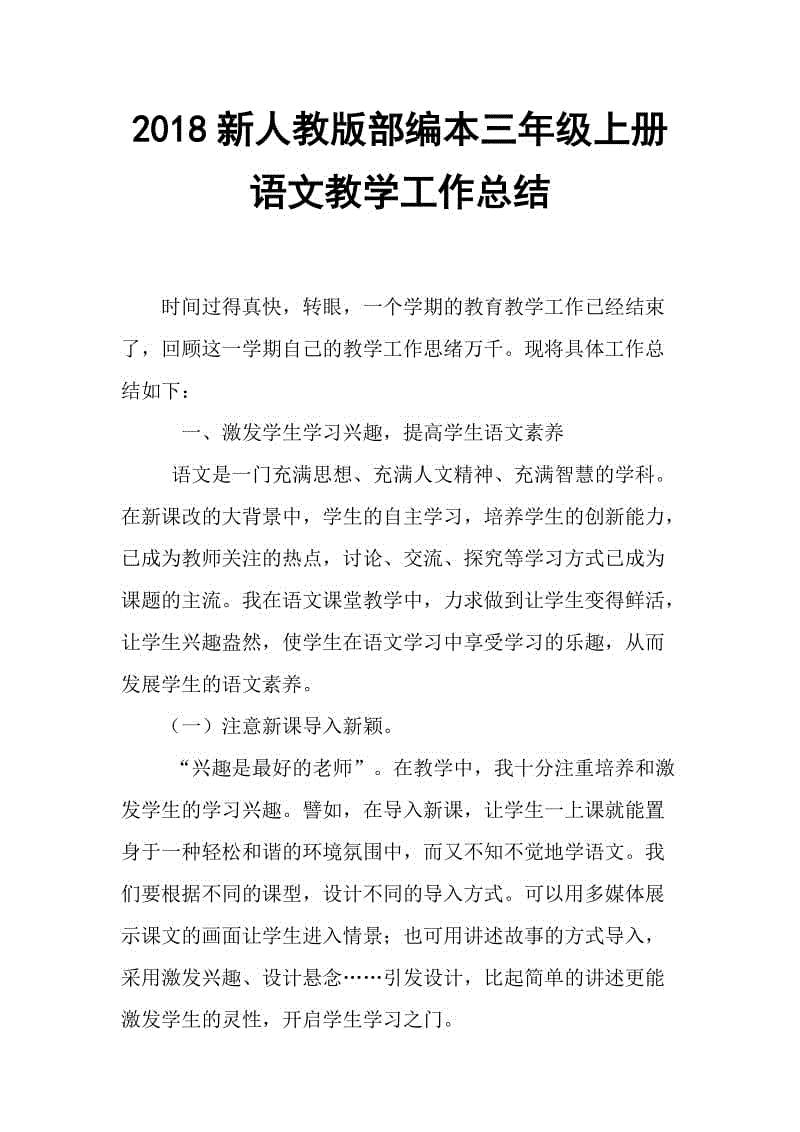 2018 新人教版部编本三年级上册语文教学工作总结

时间过得真快，转眼，一个学期的教育教学工作已经结束了，回顾这一学期自己的教学工作思绪万千。现将具体工作总结如下：

一、激发学生学习兴趣，提高学生语文素养

语文是一门充满思想、充满人文精神、充满智慧的学科。在新课改的大背景中，学生的自主学习，培养学生的创新能力，已成为教师关注的热点，讨论、交流、探究等学习方式已成为课题的主流。我在语文课堂教学中，力求做到让学生变得鲜活，让学生兴趣盎然，使学生在语文学习中享受学习的乐趣，从而发展学生的语文素养。

（一）注意新课导入新颖。

“兴趣是最好的老师”。在教学中，我十分注重培养和激发学生的学习兴趣。譬如，在导入新课，让学生一上课就能置身于一种轻松和谐的环境氛围中，而又不知不觉地学语文。我们要根据不同的课型，设计不同的导入方式。可以用多媒体展示课文的画面让学生进入情景；也可用讲述故事的方式导入，采用激发兴趣、设计悬念……引发设计，比起简单的讲述更能激发学生的灵性，开启学生学习之门。